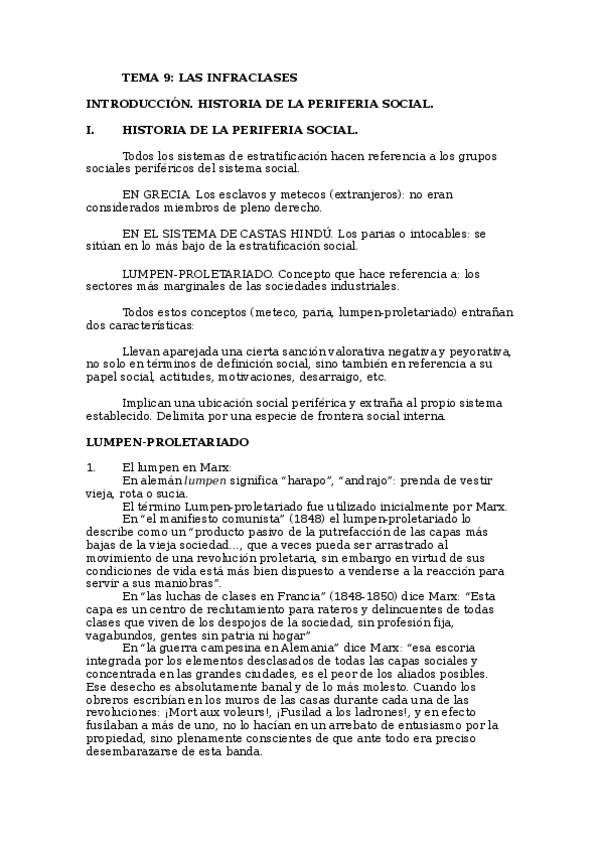 TEMA 9: LAS INFRACLASES

INTRODUCCIÓN. HISTORIA DE LA PERIFERIA SOCIAL.

I. HISTORIA DE LA PERIFERIA SOCIAL.

Todos los sistemas de estratificación hacen referencia a los grupos sociales periféricos del sistema social.

EN GRECIA. Los esclavos y metecos (extranjeros): no eran considerados miembros de pleno derecho.

EN EL SISTEMA DE CASTAS HINDÚ. Los parias o intocables: se sitúan en lo más bajo de la estratificación social.

LUMPEN-PROLETARIADO. Concepto que hace referencia a: los sectores más marginales de las sociedades industriales.

Todos estos conceptos (meteco, paria, lumpen-proletariado) entrañan dos características:

Llevan aparejada una cierta sanción valorativa negativa y peyorativa, no solo en términos de definición social, sino también en referencia a su papel social, actitudes, motivaciones, desarraigo, etc.

Implican una ubicación social periférica y extraña al propio sistema establecido. Delimita por una especie de frontera social interna.

LUMPEN-PROLETARIADO

1. El lumpen en Marx:
En alemán lumpen significa "harapo", "andrajo": prenda de vestir vieja, rota o sucia.
El término Lumpen-proletariado fue utilizado inicialmente por Marx.
En "el manifiesto comunista" (1848) el lumpen-proletariado lo describe como un "producto pasivo de la putrefacción de las capas más bajas de la vieja sociedad..., que a veces pueda ser arrastrado al movimiento de una revolución proletaria, sin embargo en virtud de sus condiciones de vida está más bien dispuesto a venderse a la reacción para servir a sus maniobras".
En "las luchas de clases en Francia" (1848-1850) dice Marx: "Esta capa es un centro de reclutamiento para rateros y delincuentes de todas clases que viven de los despojos de la sociedad, sin profesión fija, vagabundos, gentes sin patria ni hogar"
En "la guerra campesina en Alemania" dice Marx: "esa escoria integrada por los elementos desclasados de todas las capas sociales y concentrada en las grandes ciudades, es el peor de los aliados posibles. Ese desecho es absolutamente banal y de lo más molesto. Cuando los obreros escribían en los muros de las casas durante cada una de las revoluciones: ¡Mort aux voleurs!, ¡Fusilad a los ladrones!, y en efecto fusilaban a más de uno, no lo hacían en un arrebato de entusiasmo por la propiedad, sino plenamente conscientes de que ante todo era preciso desembarazarse de esta banda.